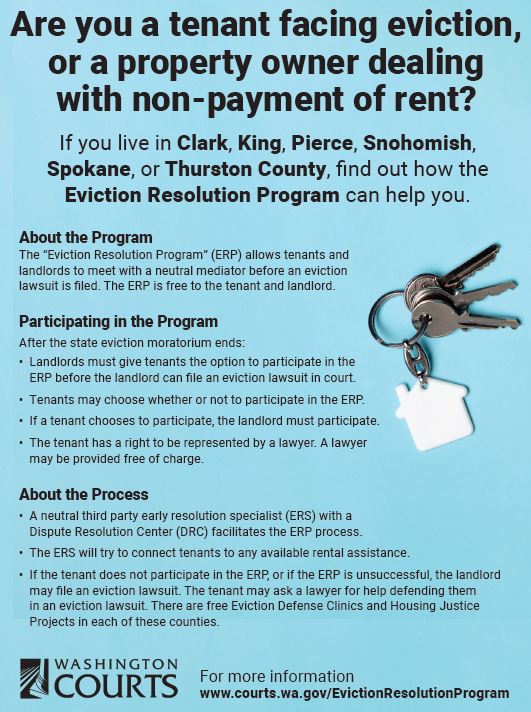 Are you a tenant facing eviction, or a property owner dealing with non-payment of rent?

If you live in Clark, King, Pierce, Snohomish, Spokane, or Thurston County, find out how the Eviction Resolution Program can help you.

About the Program

The "Eviction Resolution Program" (ERP) allows tenants and landlords to meet with a neutral mediator before an eviction lawsuit is filed. The ERP is free to the tenant and landlord.

Participating in the Program

After the state eviction moratorium ends:

• Landlords must give tenants the option to participate in the ERP before the landlord can file an eviction lawsuit in court.

• Tenants may choose whether or not to participate in the ERP.

• If a tenant chooses to participate, the landlord must participate.

• The tenant has a right to be represented by a lawyer. A lawyer may be provided free of charge.

About the Process

• A neutral third party early resolution specialist (ERS) with a Dispute Resolution Center (DRC) facilitates the ERP process.

• The ERS will try to connect tenants to any available rental assistance.

• If the tenant does not participate in the ERP, or if the ERP is unsuccessful, the landlord may file an eviction lawsuit. The tenant may ask a lawyer for help defending them in an eviction lawsuit. There are free Eviction Defense Clinics and Housing Justice Projects in each of these counties.

WASHINGTON
COURTS

For more information
www.courts.wa.gov/EvictionResolutionProgram